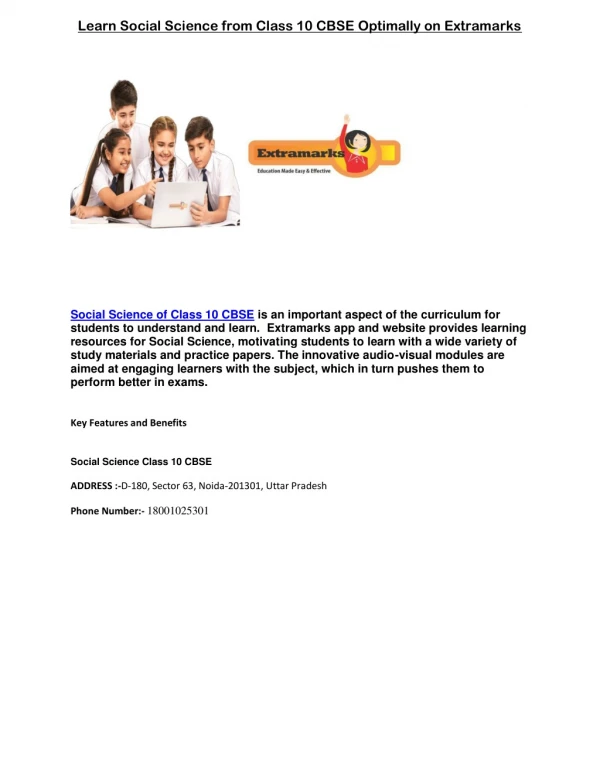 Learn Social Science from Class 10 CBSE Optimally on Extramarks

Extramarks
Education Made Easy & Effective

Social Science of Class 10 CBSE is an important aspect of the curriculum for students to understand and learn. Extramarks app and website provides learning resources for Social Science, motivating students to learn with a wide variety of study materials and practice papers. The innovative audio-visual modules are aimed at engaging learners with the subject, which in turn pushes them to perform better in exams.

Key Features and Benefits

Social Science Class 10 CBSE

ADDRESS :-D-180, Sector 63, Noida-201301, Uttar Pradesh

Phone Number:- 18001025301